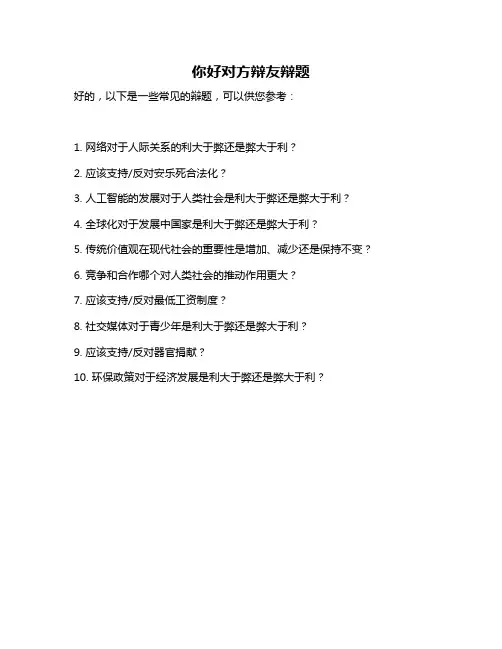 你好对方辩友辩题

好的，以下是一些常见的辩题，可以供您参考：

1. 网络对于人际关系的利大于弊还是弊大于利？

2. 应该支持/反对安乐死合法化？

3. 人工智能的发展对于人类社会是利大于弊还是弊大于利？

4. 全球化对于发展中国家是利大于弊还是弊大于利？

5. 传统价值观在现代社会的重要性是增加、减少还是保持不变？

6. 竞争和合作哪个对人类社会的推动作用更大？

7. 应该支持/反对最低工资制度？

8. 社交媒体对于青少年是利大于弊还是弊大于利？

9. 应该支持/反对器官捐献？

10. 环保政策对于经济发展是利大于弊还是弊大于利？